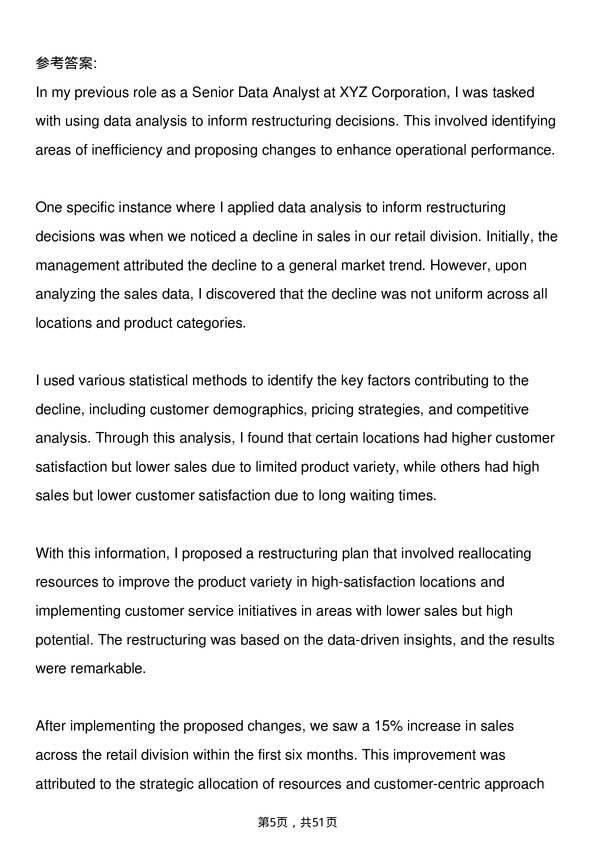 参考答案:
In my previous role as a Senior Data Analyst at XYZ Corporation, I was tasked with using data analysis to inform restructuring decisions. This involved identifying areas of inefficiency and proposing changes to enhance operational performance.

One specific instance where I applied data analysis to inform restructuring decisions was when we noticed a decline in sales in our retail division. Initially, the management attributed the decline to a general market trend. However, upon analyzing the sales data, I discovered that the decline was not uniform across all locations and product categories.

I used various statistical methods to identify the key factors contributing to the decline, including customer demographics, pricing strategies, and competitive analysis. Through this analysis, I found that certain locations had higher customer satisfaction but lower sales due to limited product variety, while others had high sales but lower customer satisfaction due to long waiting times.

With this information, I proposed a restructuring plan that involved reallocating resources to improve the product variety in high-satisfaction locations and implementing customer service initiatives in areas with lower sales but high potential. The restructuring was based on the data-driven insights, and the results were remarkable.

After implementing the proposed changes, we saw a 15% increase in sales across the retail division within the first six months. This improvement was attributed to the strategic allocation of resources and customer-centric approach

第5页，共51页